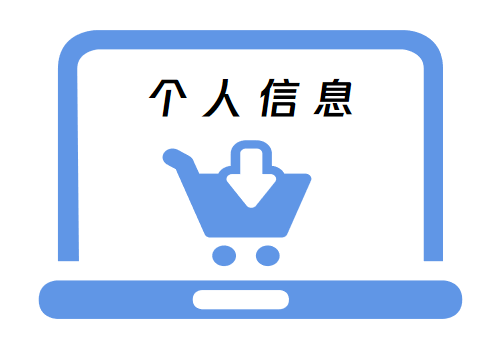 个人信息